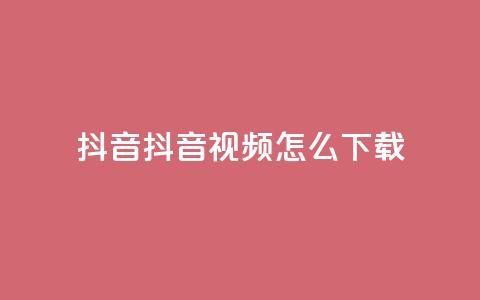 抖音抖音视频怎么下载